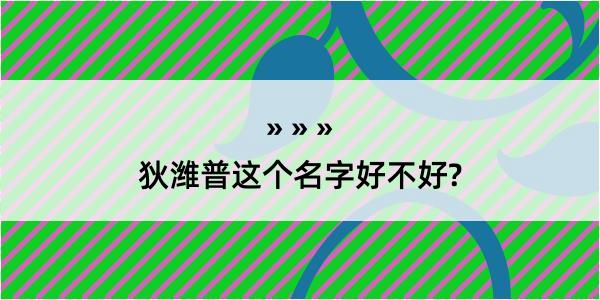 » » »
狄潍普这个名字好不好?